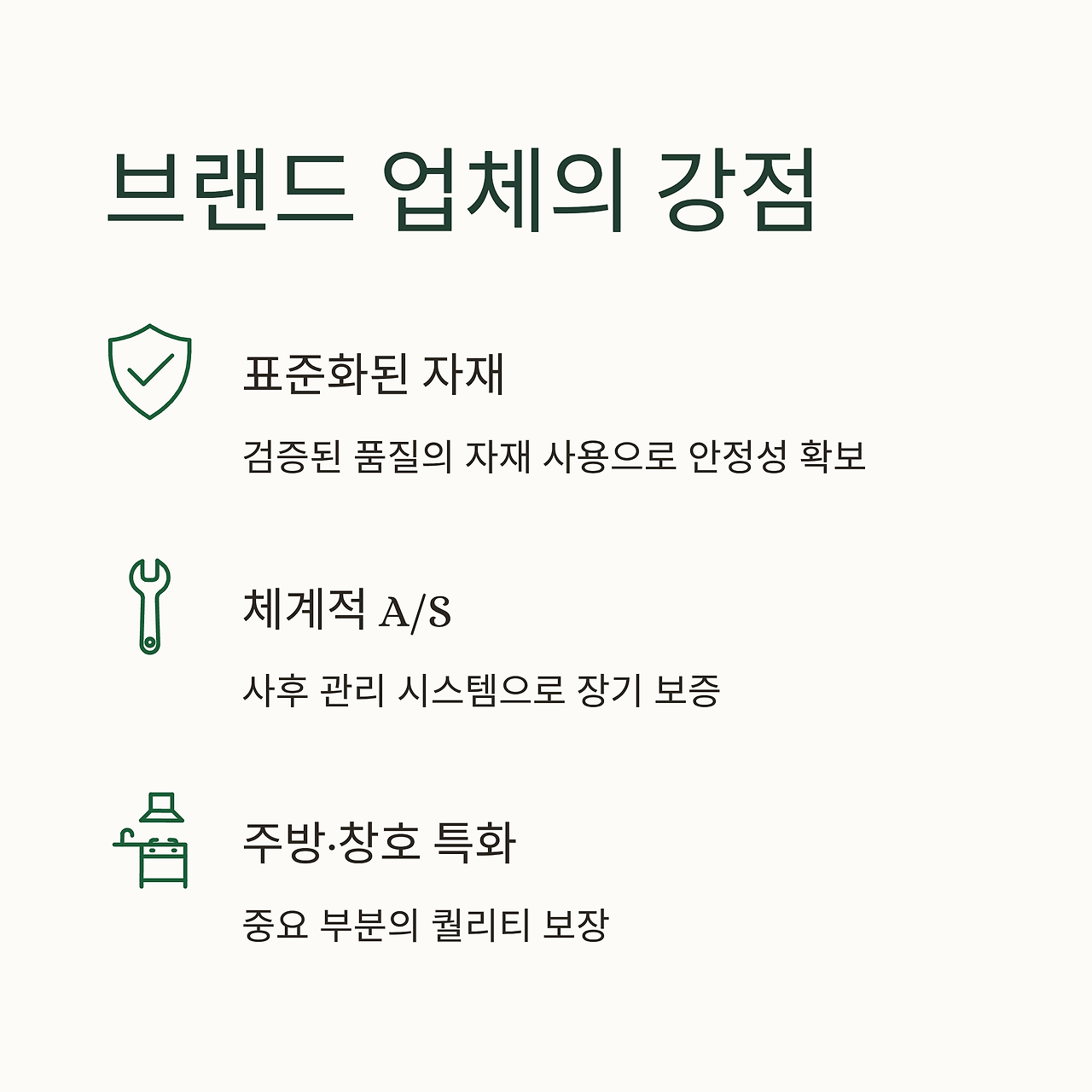 브랜드 업체의 강점

표준화된 자재

검증된 품질의 자재 사용으로 안정성 확보

체계적 A/S

사후 관리 시스템으로 장기 보증

주방·창호 특화

중요 부분의 퀄리티 보장